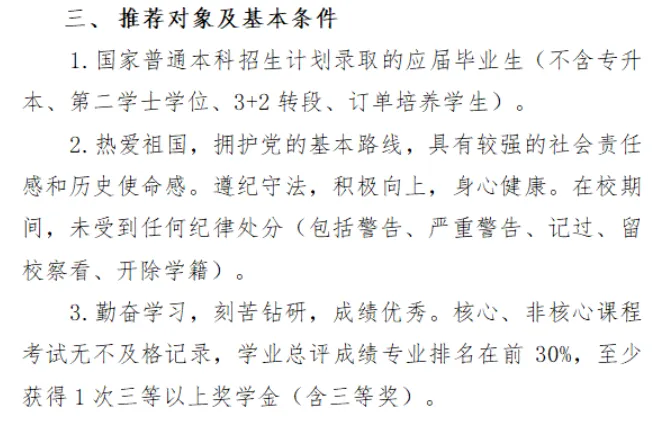 三、推荐对象及基本条件

1.国家普通本科招生计划录取的应届毕业生（不含专升本、第二学士学位、3+2转段、订单培养学生）。

2.热爱祖国，拥护党的基本路线，具有较强的社会责任感和历史使命感。遵纪守法，积极向上，身心健康。在校期间，未受到任何纪律处分（包括警告、严重警告、记过、留校察看、开除学籍）。

3.勤奋学习，刻苦钻研，成绩优秀。核心、非核心课程考试无不及格记录，学业总评成绩专业排名在前30%，至少获得1次三等以上奖学金（含三等奖）。